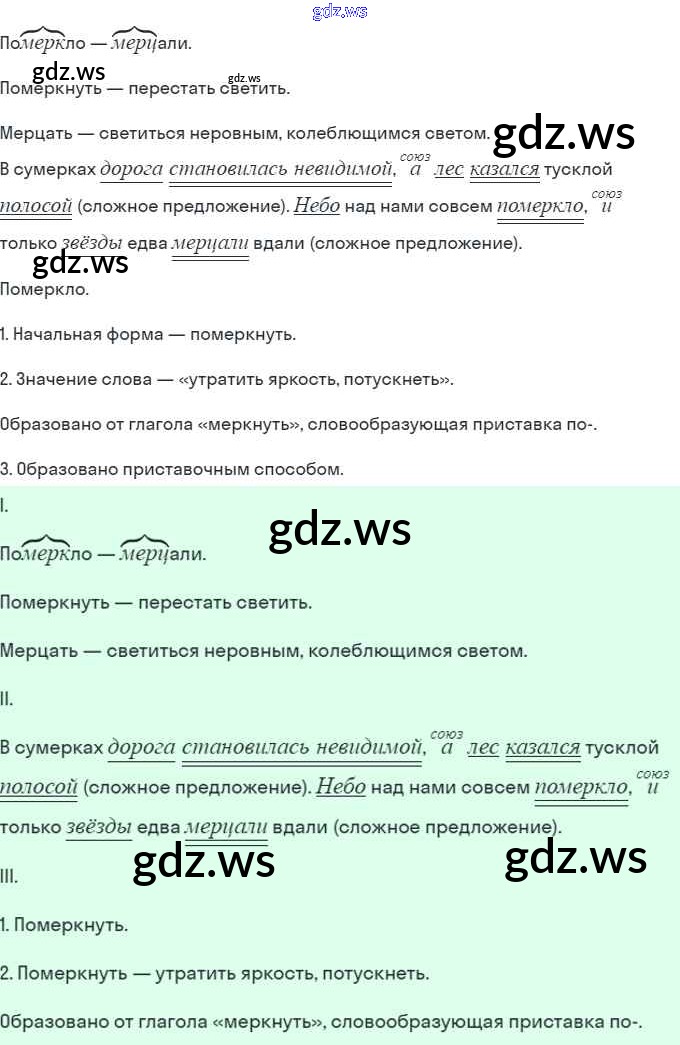 Померкло — мерцали.

Померкнуть — перестать светить.

Мерцать — светиться неровным, колеблющимся светом.

В сумерках дорога становилась невидимой, союз а лес казался тусклой полосой (сложное предложение). Небо над нами совсем померкло, союз и только звёзды едва мерцали вдали (сложное предложение).

Померкло.

1. Начальная форма — померкнуть.

2. Значение слова — «утратить яркость, потускнеть».

Образовано от глагола «меркнуть», словообразующая приставка по-.

3. Образовано приставочным способом.

I.

Померкло — мерцали.

Померкнуть — перестать светить.

Мерцать — светиться неровным, колеблющимся светом.

II.

В сумерках дорога становилась невидимой, союз а лес казался тусклой полосой (сложное предложение). Небо над нами совсем померкло, союз и только звёзды едва мерцали вдали (сложное предложение).

III.

1. Померкнуть.

2. Померкнуть — утратить яркость, потускнеть.

Образовано от глагола «меркнуть», словообразующая приставка по-.

gdz.ws